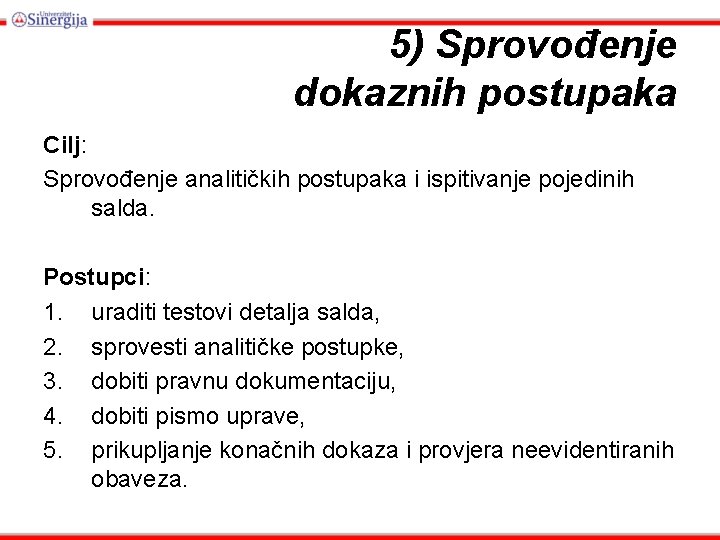 Univerzitet Sinergija

5) Sprovođenje dokaznih postupaka

Cilj:
Sprovođenje analitičkih postupaka i ispitivanje pojedinih salda.

Postupci:
1. uraditi testovi detalja salda,
2. sprovesti analitičke postupke,
3. dobiti pravnu dokumentaciju,
4. dobiti pismo uprave,
5. prikupljanje konačnih dokaza i provjera neevidentiranih obaveza.